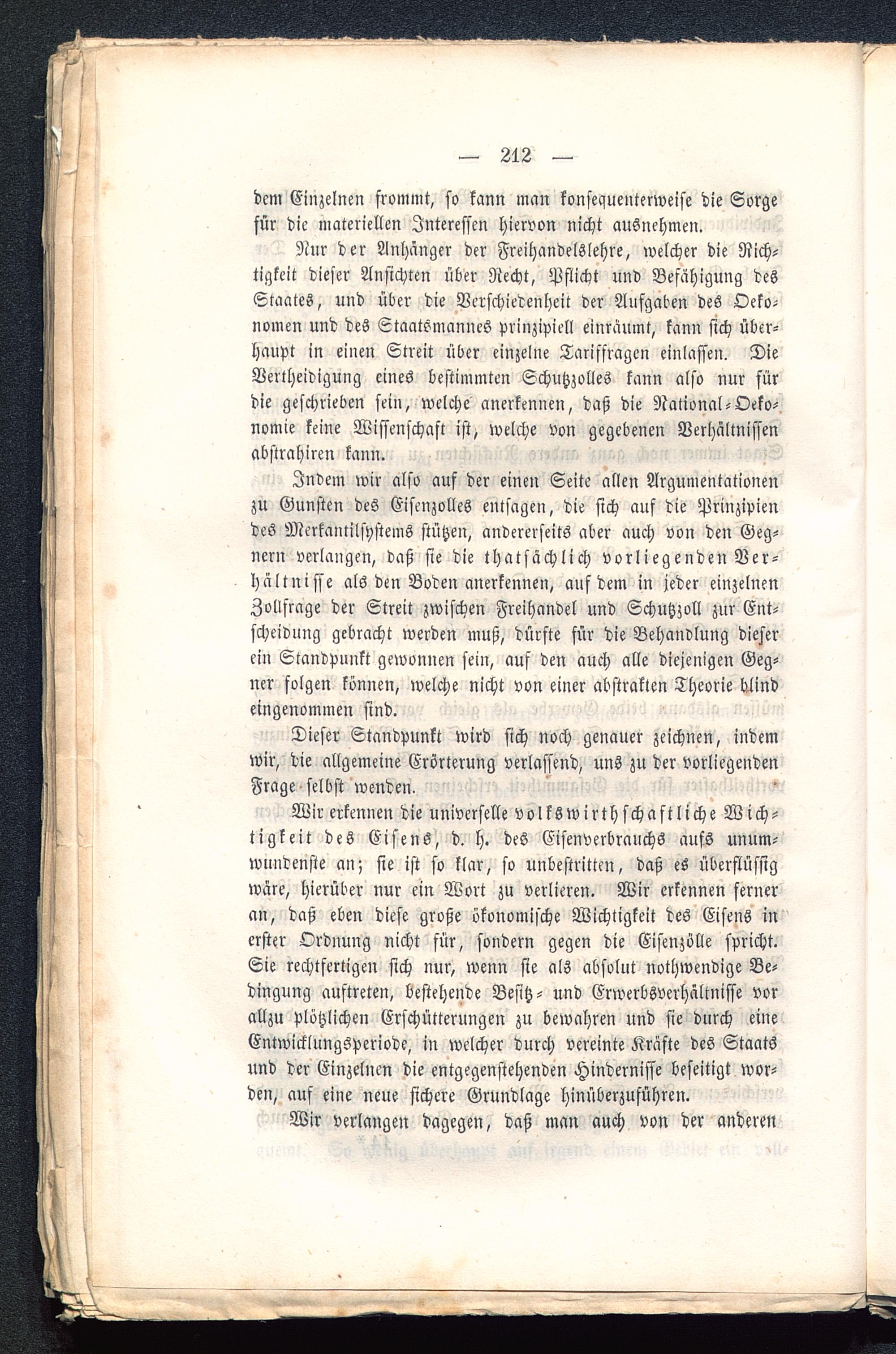 — 212 —

dem Einzelnen frommt, so kann man konsequenterweise die Sorge für die materiellen Interessen hiervon nicht ausnehmen.

Nur der Anhänger der Freihandelslehre, welcher die Richtigkeit dieser Ansichten über Recht, Pflicht und Befähigung des Staates, und über die Verschiedenheit der Aufgaben des Oekonomen und des Staatsmannes prinzipiell einräumt, kann sich überhaupt in einen Streit über einzelne Tariffragen einlassen. Die Vertheidigung eines bestimmten Schutzzolles kann also nur für die geschrieben sein, welche anerkennen, daß die National-Oekonomie keine Wissenschaft ist, welche von gegebenen Verhältnissen abstrahiren kann.

Indem wir also auf der einen Seite allen Argumentationen zu Gunsten des Eisenzolles entsagen, die sich auf die Prinzipien des Merkantilsystems stützen, andererseits aber auch von den Gegnern verlangen, daß sie die thatsächlich vorliegenden Verhältnisse als den Boden anerkennen, auf dem in jeder einzelnen Zollfrage der Streit zwischen Freihandel und Schutzzoll zur Entscheidung gebracht werden muß, dürfte für die Behandlung dieser ein Standpunkt gewonnen sein, auf den auch alle diejenigen Gegner folgen können, welche nicht von einer abstrakten Theorie blind eingenommen sind.

Dieser Standpunkt wird sich noch genauer zeichnen, indem wir, die allgemeine Erörterung verlassend, uns zu der vorliegenden Frage selbst wenden.

Wir erkennen die universelle volkswirthschaftliche Wichtigkeit des Eisens, d. h. des Eisenverbrauchs aufs unumwundenste an; sie ist so klar, so unbestritten, daß es überflüssig wäre, hierüber nur ein Wort zu verlieren. Wir erkennen ferner an, daß eben diese große ökonomische Wichtigkeit des Eisens in erster Ordnung nicht für, sondern gegen die Eisenzölle spricht. Sie rechtfertigen sich nur, wenn sie als absolut nothwendige Bedingung auftreten, bestehende Besitz- und Erwerbsverhältnisse vor allzu plötzlichen Erschütterungen zu bewahren und sie durch eine Entwicklungsperiode, in welcher durch vereinte Kräfte des Staats und der Einzelnen die entgegenstehenden Hindernisse beseitigt worden, auf eine neue sichere Grundlage hinüberzuführen.

Wir verlangen dagegen, daß man auch von der anderen